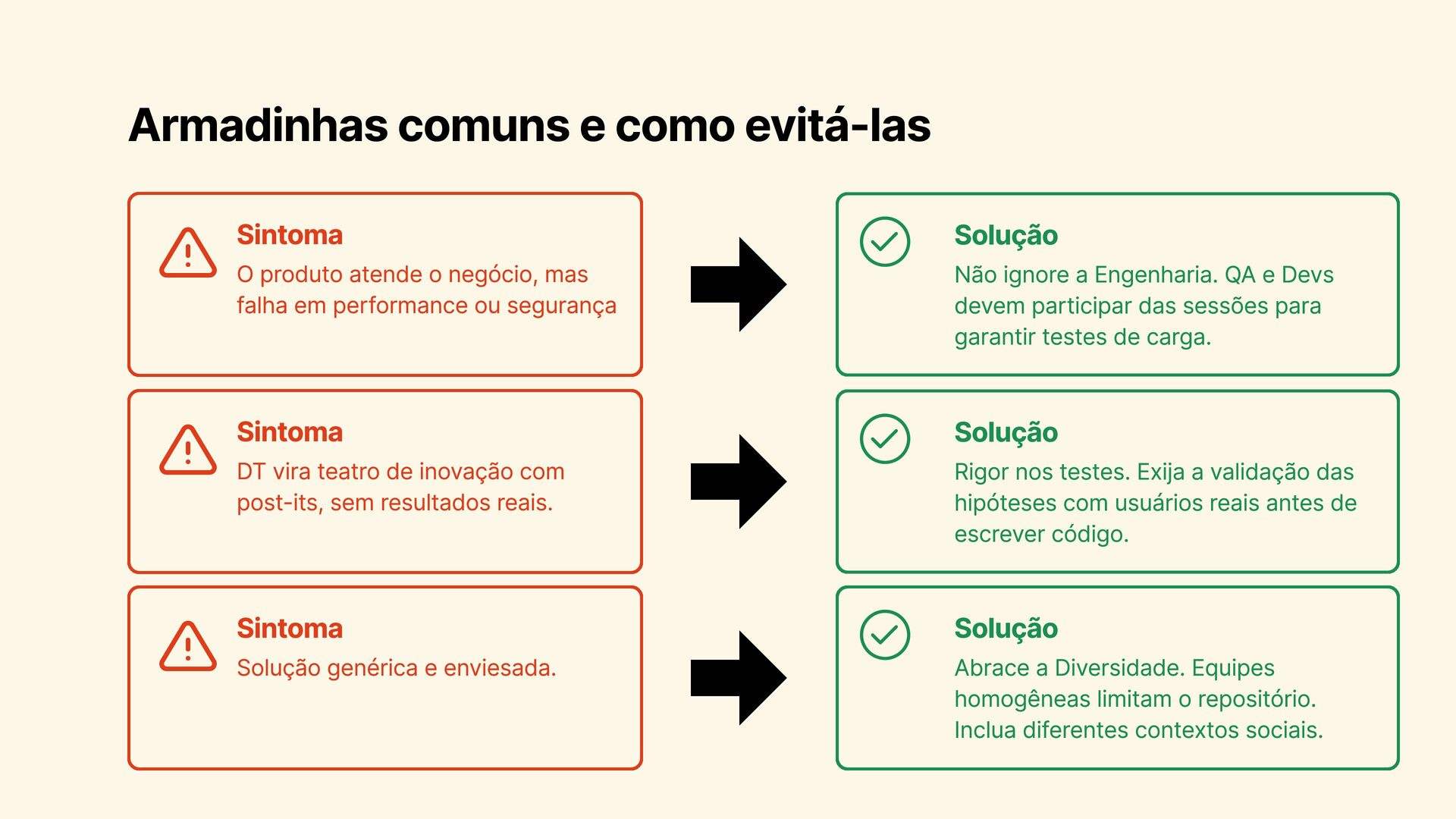 Armadinhas comuns e como evitá-las

Sintoma

O produto atende o negócio, mas falha em performance ou segurança

Solução

Não ignore a Engenharia. QA e Devs devem participar das sessões para garantir testes de carga.

Sintoma

DT vira teatro de inovação com post-its, sem resultados reais.

Solução

Rigor nos testes. Exija a validação das hipóteses com usuários reais antes de escrever código.

Sintoma

Solução genérica e enviesada.

Solução

Abrace a Diversidade. Equipes homogêneas limitam o repositório. Inclua diferentes contextos sociais.